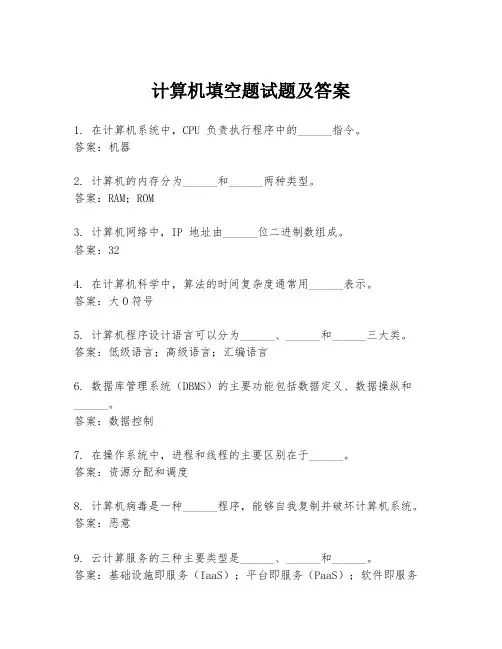 计算机填空题试题及答案

1. 在计算机系统中，CPU 负责执行程序中的______指令。
答案：机器

2. 计算机的内存分为______和______两种类型。
答案：RAM；ROM

3. 计算机网络中，IP 地址由______位二进制数组成。
答案：32

4. 在计算机科学中，算法的时间复杂度通常用______表示。
答案：大 O 符号

5. 计算机程序设计语言可以分为______、______和______三大类。
答案：低级语言；高级语言；汇编语言

6. 数据库管理系统（DBMS）的主要功能包括数据定义、数据操纵和______。
答案：数据控制

7. 在操作系统中，进程和线程的主要区别在于______。
答案：资源分配和调度

8. 计算机病毒是一种______程序，能够自我复制并破坏计算机系统。
答案：恶意

9. 云计算服务的三种主要类型是______、______和______。
答案：基础设施即服务（IaaS）；平台即服务（PaaS）；软件即服务